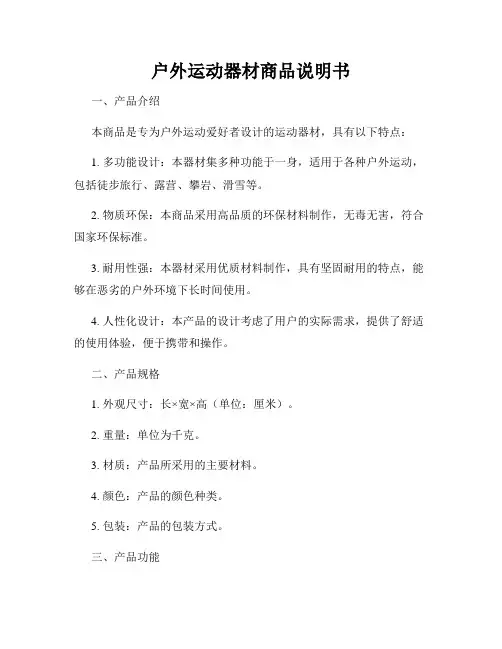 户外运动器材商品说明书

一、产品介绍

本商品是专为户外运动爱好者设计的运动器材，具有以下特点：

1. 多功能设计：本器材集多种功能于一身，适用于各种户外运动，包括徒步旅行、露营、攀岩、滑雪等。

2. 物质环保：本商品采用高品质的环保材料制作，无毒无害，符合国家环保标准。

3. 耐用性强：本器材采用优质材料制作，具有坚固耐用的特点，能够在恶劣的户外环境下长时间使用。

4. 人性化设计：本产品的设计考虑了用户的实际需求，提供了舒适的使用体验，便于携带和操作。

二、产品规格

1. 外观尺寸：长×宽×高（单位：厘米）。

2. 重量：单位为千克。

3. 材质：产品所采用的主要材料。

4. 颜色：产品的颜色种类。

5. 包装：产品的包装方式。

三、产品功能